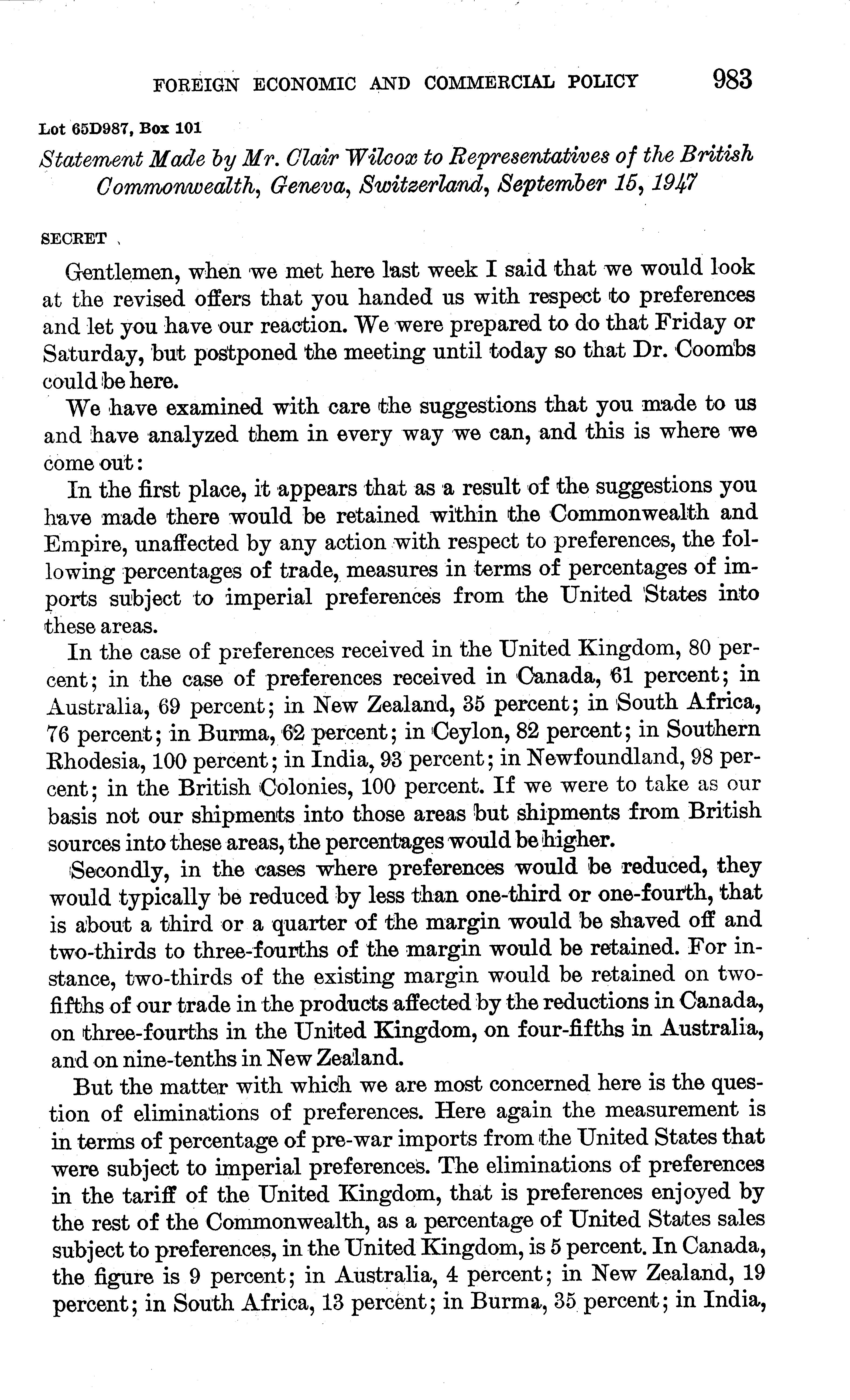 FOREIGN ECONOMIC AND COMMERCIAL POLICY 983

Lot 65D987, Box 101

Statement Made by Mr. Clair Wilcox to Representatives of the British Commonwealth, Geneva, Switzerland, September 15, 1947

SECRET

Gentlemen, when we met here last week I said that we would look at the revised offers that you handed us with respect to preferences and let you have our reaction. We were prepared to do that Friday or Saturday, but postponed the meeting until today so that Dr. Coombs could be here.

We have examined with care the suggestions that you made to us and have analyzed them in every way we can, and this is where we come out:

In the first place, it appears that as a result of the suggestions you have made there would be retained within the Commonwealth and Empire, unaffected by any action with respect to preferences, the following percentages of trade, measures in terms of percentages of imports subject to imperial preferences from the United States into these areas.

In the case of preferences received in the United Kingdom, 80 percent; in the case of preferences received in Canada, 61 percent; in Australia, 69 percent; in New Zealand, 35 percent; in South Africa, 76 percent; in Burma, 62 percent; in Ceylon, 82 percent; in Southern Rhodesia, 100 percent; in India, 93 percent; in Newfoundland, 98 percent; in the British Colonies, 100 percent. If we were to take as our basis not our shipments into those areas but shipments from British sources into these areas, the percentages would be higher.

Secondly, in the cases where preferences would be reduced, they would typically be reduced by less than one-third or one-fourth, that is about a third or a quarter of the margin would be shaved off and two-thirds to three-fourths of the margin would be retained. For instance, two-thirds of the existing margin would be retained on two-fifths of our trade in the products affected by the reductions in Canada, on three-fourths in the United Kingdom, on four-fifths in Australia, and on nine-tenths in New Zealand.

But the matter with which we are most concerned here is the question of eliminations of preferences. Here again the measurement is in terms of percentage of pre-war imports from the United States that were subject to imperial preferences. The eliminations of preferences in the tariff of the United Kingdom, that is preferences enjoyed by the rest of the Commonwealth, as a percentage of United States sales subject to preferences, in the United Kingdom, is 5 percent. In Canada, the figure is 9 percent; in Australia, 4 percent; in New Zealand, 19 percent; in South Africa, 13 percent; in Burma, 35 percent; in India,